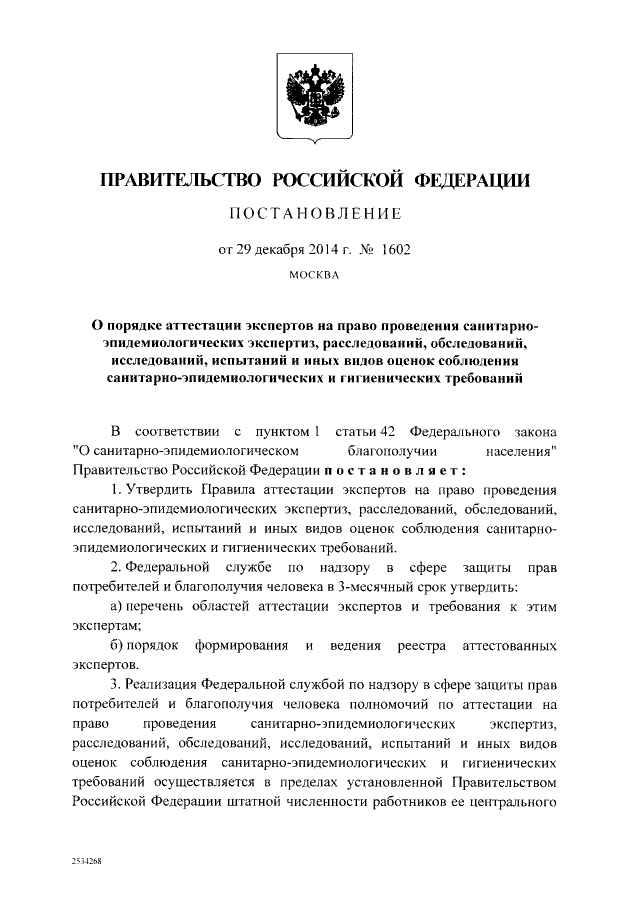 ПРАВИТЕЛЬСТВО РОССИЙСКОЙ ФЕДЕРАЦИИ

ПОСТАНОВЛЕНИЕ

от 29 декабря 2014 г. № 1602

МОСКВА

О порядке аттестации экспертов на право проведения санитарно-эпидемиологических экспертиз, расследований, обследований, исследований, испытаний и иных видов оценок соблюдения санитарно-эпидемиологических и гигиенических требований

В соответствии с пунктом 1 статьи 42 Федерального закона "О санитарно-эпидемиологическом благополучии населения" Правительство Российской Федерации постановляет:

1. Утвердить Правила аттестации экспертов на право проведения санитарно-эпидемиологических экспертиз, расследований, обследований, исследований, испытаний и иных видов оценок соблюдения санитарно-эпидемиологических и гигиенических требований.

2. Федеральной службе по надзору в сфере защиты прав потребителей и благополучия человека в 3-месячный срок утвердить:

а) перечень областей аттестации экспертов и требования к этим экспертам;

б) порядок формирования и ведения реестра аттестованных экспертов.

3. Реализация Федеральной службой по надзору в сфере защиты прав потребителей и благополучия человека полномочий по аттестации на право проведения санитарно-эпидемиологических экспертиз, расследований, обследований, исследований, испытаний и иных видов оценок соблюдения санитарно-эпидемиологических и гигиенических требований осуществляется в пределах установленной Правительством Российской Федерации штатной численности работников ее центрального

2534268